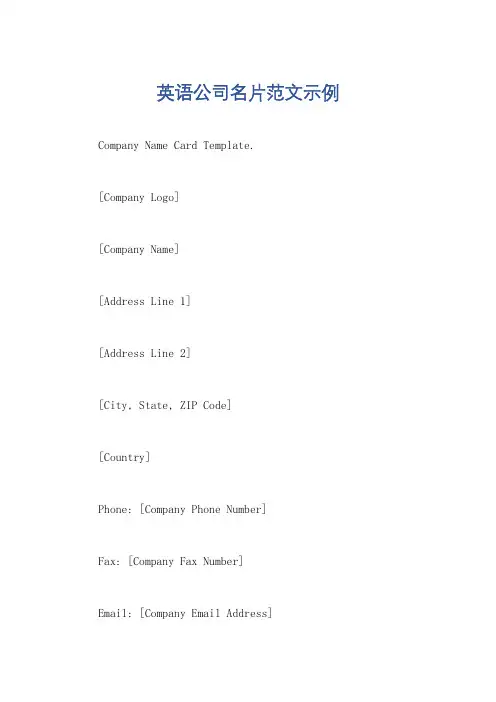 英语公司名片范文示例

Company Name Card Template.

[Company Logo]

[Company Name]

[Address Line 1]

[Address Line 2]

[City, State, ZIP Code]

[Country]

Phone: [Company Phone Number]

Fax: [Company Fax Number]

Email: [Company Email Address]